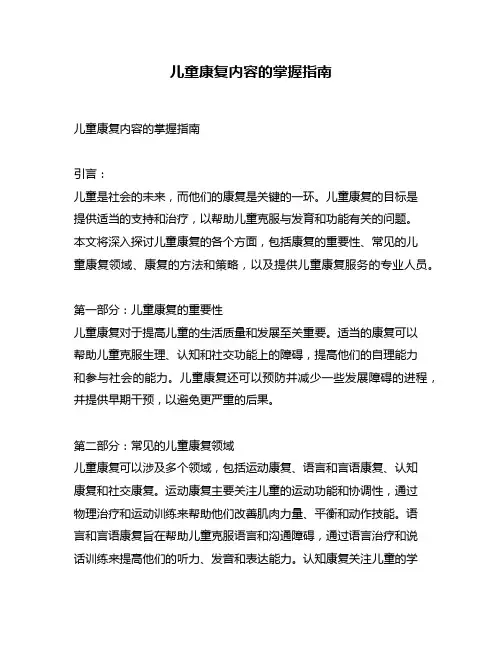 儿童康复内容的掌握指南

儿童康复内容的掌握指南

引言：
儿童是社会的未来，而他们的康复是关键的一环。儿童康复的目标是提供适当的支持和治疗，以帮助儿童克服与发育和功能有关的问题。本文将深入探讨儿童康复的各个方面，包括康复的重要性、常见的儿童康复领域、康复的方法和策略，以及提供儿童康复服务的专业人员。

第一部分：儿童康复的重要性
儿童康复对于提高儿童的生活质量和发展至关重要。适当的康复可以帮助儿童克服生理、认知和社交功能上的障碍，提高他们的自理能力和参与社会的能力。儿童康复还可以预防并减少一些发展障碍的进程，并提供早期干预，以避免更严重的后果。

第二部分：常见的儿童康复领域
儿童康复可以涉及多个领域，包括运动康复、语言和言语康复、认知康复和社交康复。运动康复主要关注儿童的运动功能和协调性，通过物理治疗和运动训练来帮助他们改善肌肉力量、平衡和动作技能。语言和言语康复旨在帮助儿童克服语言和沟通障碍，通过语言治疗和说话训练来提高他们的听力、发音和表达能力。认知康复关注儿童的学